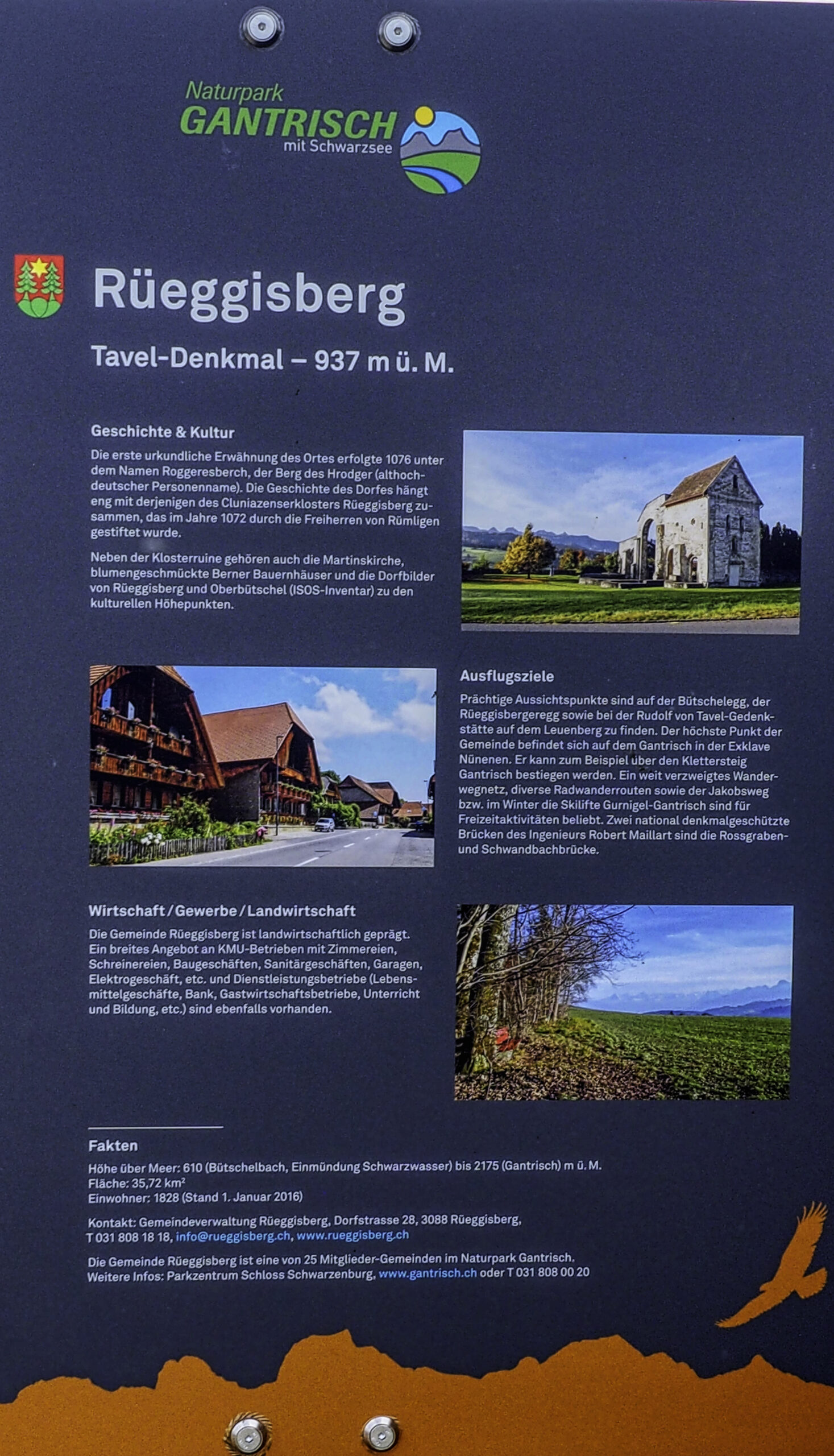 Naturpark
GANTRISCH
mit Schwarzsee

Rüeggisberg

Tavel-Denkmal – 937 m ü. M.

Geschichte & Kultur

Die erste urkundliche Erwähnung des Ortes erfolgte 1076 unter dem Namen Roggeresberch, der Berg des Hrodger (althochdeutscher Personenname). Die Geschichte des Dorfes hängt eng mit derjenigen des Cluniazenserklosters Rüeggisberg zusammen, das im Jahre 1072 durch die Freiherren von Rümligen gestiftet wurde.

Neben der Klosterruine gehören auch die Martinskirche, blumengeschmückte Berner Bauernhäuser und die Dorfbilder von Rüeggisberg und Oberbütschel (ISOS-Inventar) zu den kulturellen Höhepunkten.

Ausflugsziele

Prächtige Aussichtspunkte sind auf der Bütschelegg, der Rüeggisbergeregg sowie bei der Rudolf von Tavel-Gedenkstätte auf dem Leuenberg zu finden. Der höchste Punkt der Gemeinde befindet sich auf dem Gantrisch in der Exklave Nünenen. Er kann zum Beispiel über den Klettersteig Gantrisch bestiegen werden. Ein weit verzweigtes Wanderwegnetz, diverse Radwanderrouten sowie der Jakobsweg bzw. im Winter die Skilifte Gurnigel-Gantrisch sind für Freizeitaktivitäten beliebt. Zwei national denkmalgeschützte Brücken des Ingenieurs Robert Maillart sind die Rossgraben- und Schwandbachbrücke.

Wirtschaft / Gewerbe / Landwirtschaft

Die Gemeinde Rüeggisberg ist landwirtschaftlich geprägt. Ein breites Angebot an KMU-Betrieben mit Zimmereien, Schreinereien, Baugeschäften, Sanitärgeschäften, Garagen, Elektrogeschäft, etc. und Dienstleistungsbetriebe (Lebensmittelgeschäfte, Bank, Gastwirtschaftsbetriebe, Unterricht und Bildung, etc.) sind ebenfalls vorhanden.

Fakten

Höhe über Meer: 610 (Bütschelbach, Einmündung Schwarzwasser) bis 2175 (Gantrisch) m ü. M.
Fläche: 35,72 $km^2$
Einwohner: 1828 (Stand 1. Januar 2016)

Kontakt: Gemeindeverwaltung Rüeggisberg, Dorfstrasse 28, 3088 Rüeggisberg,
T 031 808 18 18, info@rueggisberg.ch, www.rueggisberg.ch

Die Gemeinde Rüeggisberg ist eine von 25 Mitglieder-Gemeinden im Naturpark Gantrisch.
Weitere Infos: Parkzentrum Schloss Schwarzenburg, www.gantrisch.ch oder T 031 808 00 20